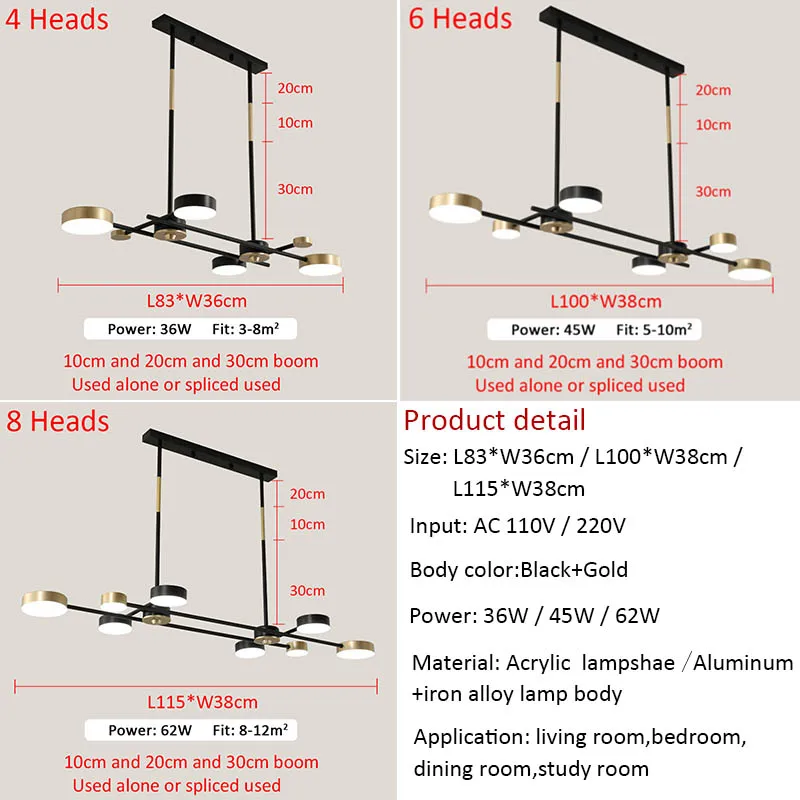 4 Heads

20cm
10cm
30cm

L83*W36cm

Power: 36W Fit: 3-8m²

10cm and 20cm and 30cm boom
Used alone or spliced used

6 Heads

20cm
10cm
30cm

L100*W38cm

Power: 45W Fit: 5-10m²

10cm and 20cm and 30cm boom
Used alone or spliced used

8 Heads

20cm
10cm
30cm

L115*W38cm

Power: 62W Fit: 8-12m²

10cm and 20cm and 30cm boom
Used alone or spliced used

Product detail

Size: L83*W36cm / L100*W38cm / L115*W38cm

Input: AC 110V / 220V

Body color:Black+Gold

Power: 36W / 45W / 62W

Material: Acrylic lampshae / Aluminum +iron alloy lamp body

Application: living room,bedroom, dining room,study room